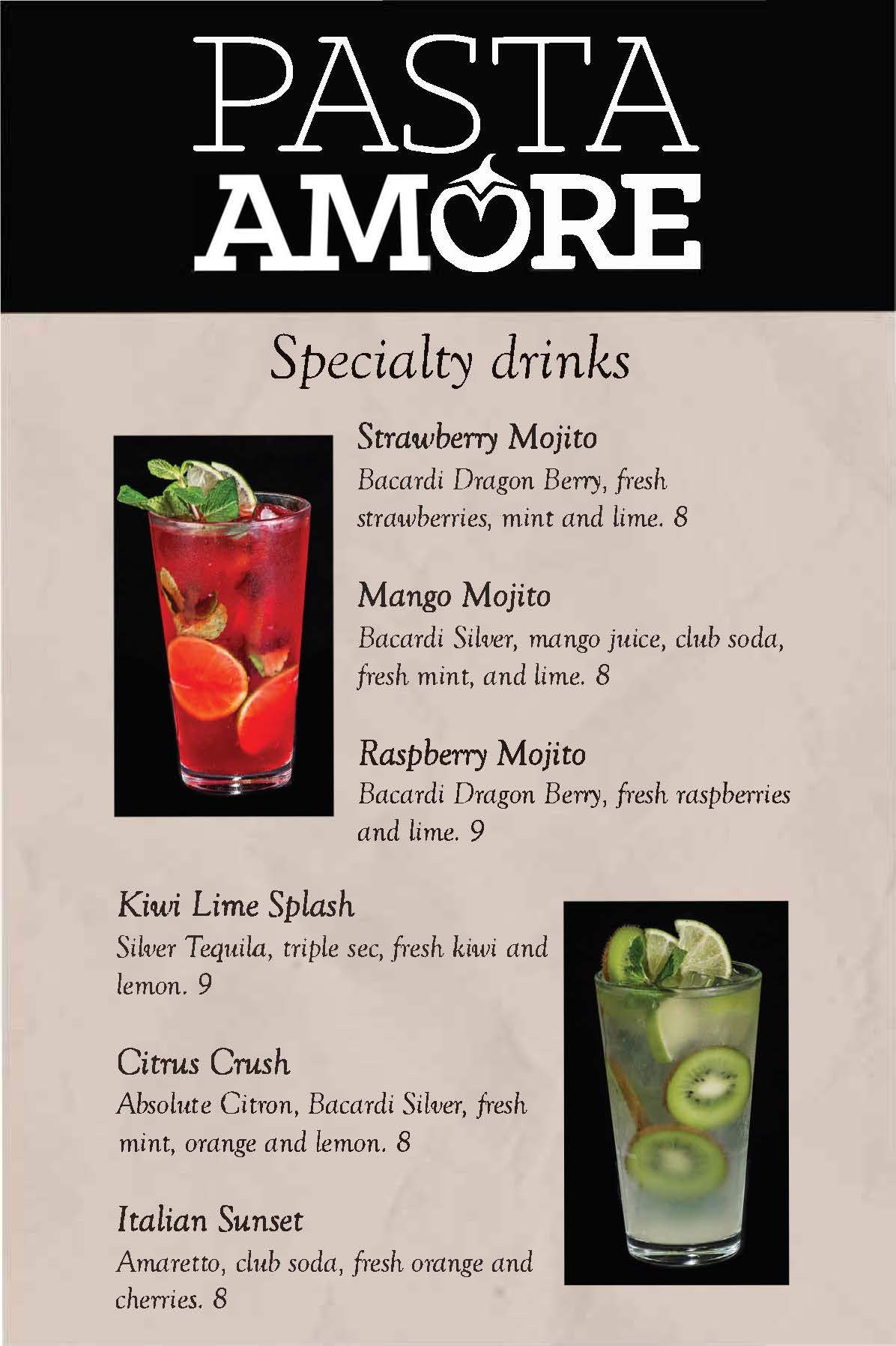 PASTA
AMORE

Specialty drinks

Strawberry Mojito
Bacardi Dragon Berry, fresh strawberries, mint and lime. 8

Mango Mojito
Bacardi Silver, mango juice, club soda, fresh mint, and lime. 8

Raspberry Mojito
Bacardi Dragon Berry, fresh raspberries and lime. 9

Kiwi Lime Splash
Silver Tequila, triple sec, fresh kiwi and lemon. 9

Citrus Crush
Absolute Citron, Bacardi Silver, fresh mint, orange and lemon. 8

Italian Sunset
Amaretto, club soda, fresh orange and cherries. 8